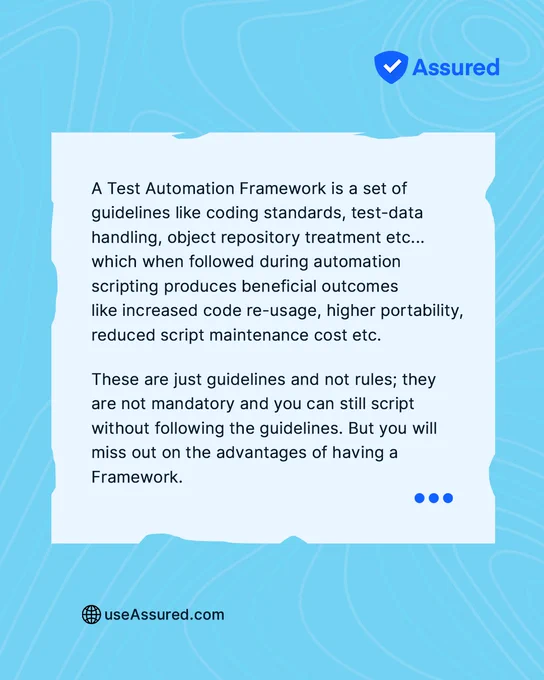 Assured

A Test Automation Framework is a set of guidelines like coding standards, test-data handling, object repository treatment etc... which when followed during automation scripting produces beneficial outcomes like increased code re-usage, higher portability, reduced script maintenance cost etc.

These are just guidelines and not rules; they are not mandatory and you can still script without following the guidelines. But you will miss out on the advantages of having a Framework.

useAssured.com